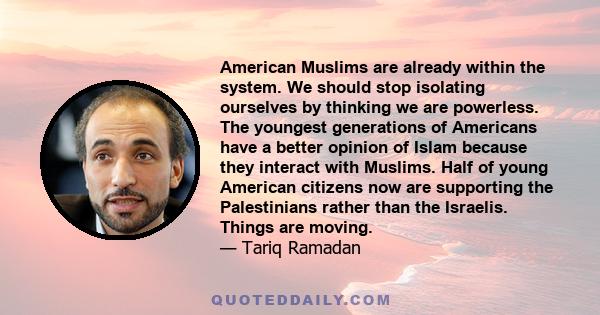 American Muslims are already within the system. We should stop isolating ourselves by thinking we are powerless. The youngest generations of Americans have a better opinion of Islam because they interact with Muslims. Half of young American citizens now are supporting the Palestinians rather than the Israelis. Things are moving.
— Tariq Ramadan

QUOTEDDAILY.COM